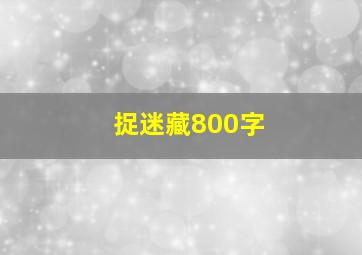 捉迷藏800字